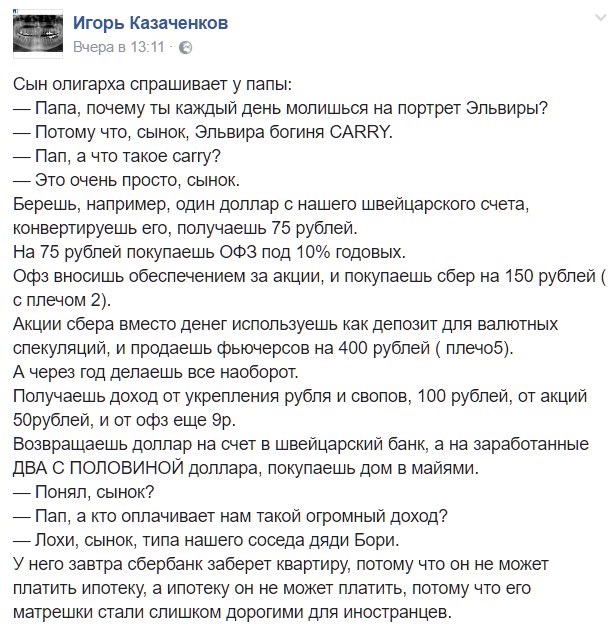 Игорь Казаченков
Вчера в 13:11 ·

Сын олигарха спрашивает у папы:
— Папа, почему ты каждый день молишься на портрет Эльвиры?
— Потому что, сынок, Эльвира богиня CARRY.
— Пап, а что такое carry?
— Это очень просто, сынок.
Берешь, например, один доллар с нашего швейцарского счета, конвертируешь его, получаешь 75 рублей.
На 75 рублей покупаешь ОФЗ под 10% годовых.
Офз вносишь обеспечением за акции, и покупаешь сбер на 150 рублей ( с плечом 2).
Акции сбера вместо денег используешь как депозит для валютных спекуляций, и продаешь фьючерсов на 400 рублей ( плечо5).
А через год делаешь все наоборот.
Получаешь доход от укрепления рубля и свопов, 100 рублей, от акций 50рублей, и от офз еще 9р.
Возвращаешь доллар на счет в швейцарский банк, а на заработанные ДВА С ПОЛОВИНОЙ доллара, покупаешь дом в майями.
— Понял, сынок?
— Пап, а кто оплачивает нам такой огромный доход?
— Лохи, сынок, типа нашего соседа дяди Бори.
У него завтра сбербанк заберет квартиру, потому что он не может платить ипотеку, а ипотеку он не может платить, потому что его матрешки стали слишком дорогими для иностранцев.